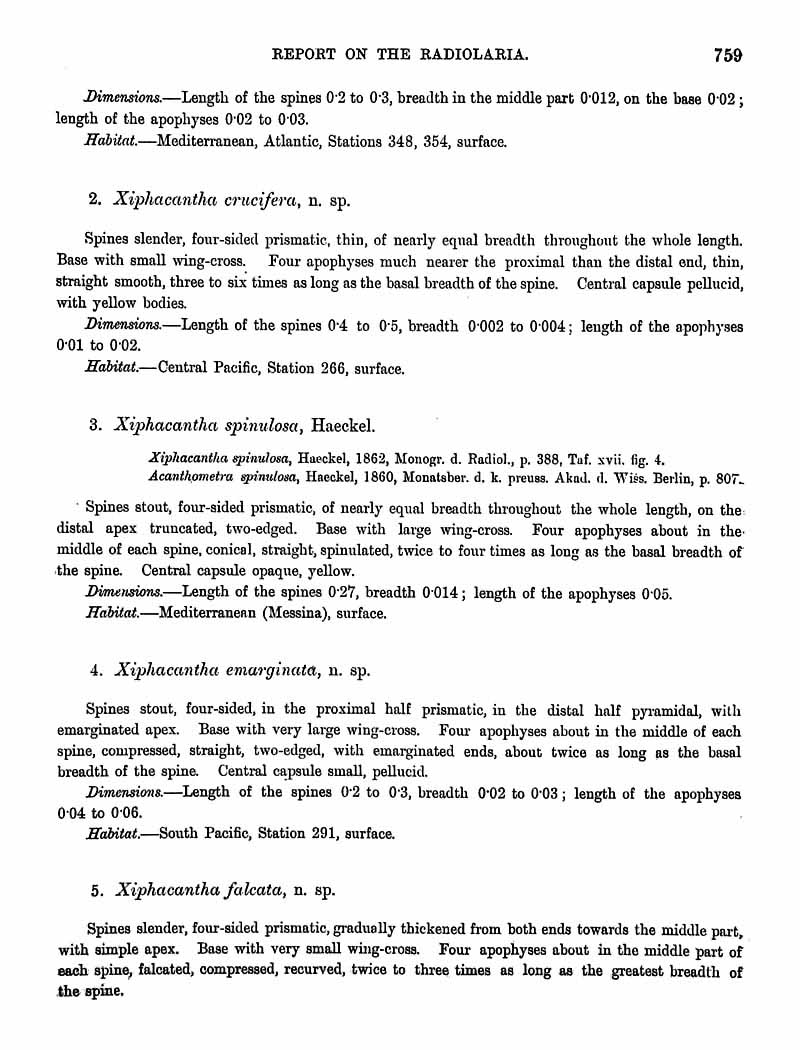 REPORT ON THE RADIOLARIA. 759

Dimensions.—Length of the spines 0·2 to 0·3, breadth in the middle part 0·012, on the base 0·02; length of the apophyses 0·02 to 0·03.
Habitat.—Mediterranean, Atlantic, Stations 348, 354, surface.

2. Xiphacantha crucifera, n. sp.

Spines slender, four-sided prismatic, thin, of nearly equal breadth throughout the whole length. Base with small wing-cross. Four apophyses much nearer the proximal than the distal end, thin, straight smooth, three to six times as long as the basal breadth of the spine. Central capsule pellucid, with yellow bodies.
Dimensions.—Length of the spines 0·4 to 0·5, breadth 0·002 to 0·004; length of the apophyses 0·01 to 0·02.
Habitat.—Central Pacific, Station 266, surface.

3. Xiphacantha spinulosa, Haeckel.

Xiphacantha spinulosa, Haeckel, 1862, Monogr. d. Radiol., p. 388, Taf. xvii. fig. 4.
Acanthometra spinulosa, Haeckel, 1860, Monatsber. d. k. preuss. Akad. d. Wiss. Berlin, p. 807.

Spines stout, four-sided prismatic, of nearly equal breadth throughout the whole length, on the distal apex truncated, two-edged. Base with large wing-cross. Four apophyses about in the middle of each spine, conical, straight, spinulated, twice to four times as long as the basal breadth of the spine. Central capsule opaque, yellow.
Dimensions.—Length of the spines 0·27, breadth 0·014; length of the apophyses 0·05.
Habitat.—Mediterranean (Messina), surface.

4. Xiphacantha emarginata, n. sp.

Spines stout, four-sided, in the proximal half prismatic, in the distal half pyramidal, with emarginated apex. Base with very large wing-cross. Four apophyses about in the middle of each spine, compressed, straight, two-edged, with emarginated ends, about twice as long as the basal breadth of the spine. Central capsule small, pellucid.
Dimensions.—Length of the spines 0·2 to 0·3, breadth 0·02 to 0·03; length of the apophyses 0·04 to 0·06.
Habitat.—South Pacific, Station 291, surface.

5. Xiphacantha falcata, n. sp.

Spines slender, four-sided prismatic, gradually thickened from both ends towards the middle part, with simple apex. Base with very small wing-cross. Four apophyses about in the middle part of each spine, falcated, compressed, recurved, twice to three times as long as the greatest breadth of the spine.